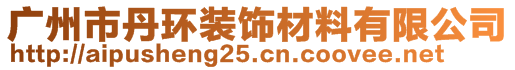 广州市丹环装饰材料有限公司
http://aipusheng25.cn.coovee.net